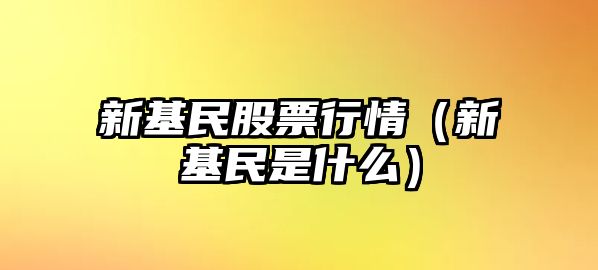 新基民股票行情（新基民是什么）